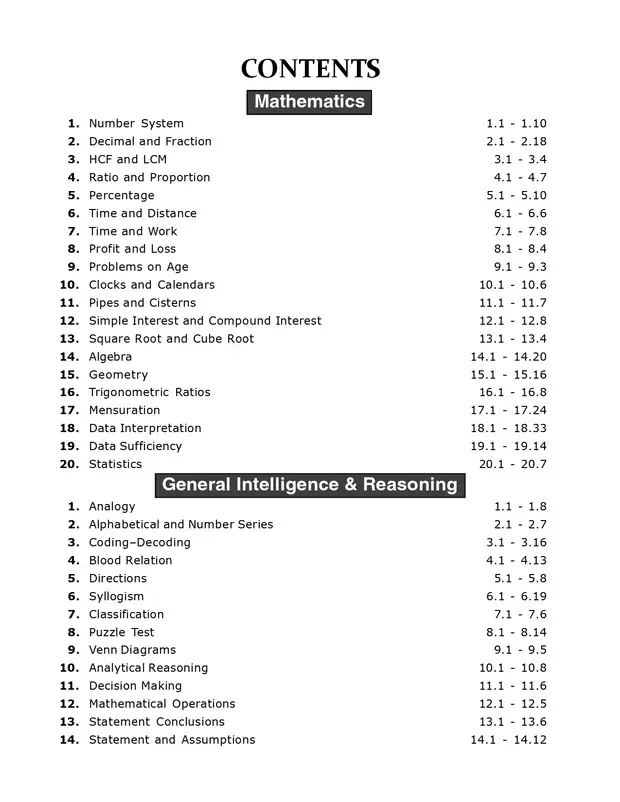 CONTENTS

Mathematics

1. Number System 1.1 - 1.10
2. Decimal and Fraction 2.1 - 2.18
3. HCF and LCM 3.1 - 3.4
4. Ratio and Proportion 4.1 - 4.7
5. Percentage 5.1 - 5.10
6. Time and Distance 6.1 - 6.6
7. Time and Work 7.1 - 7.8
8. Profit and Loss 8.1 - 8.4
9. Problems on Age 9.1 - 9.3
10. Clocks and Calendars 10.1 - 10.6
11. Pipes and Cisterns 11.1 - 11.7
12. Simple Interest and Compound Interest 12.1 - 12.8
13. Square Root and Cube Root 13.1 - 13.4
14. Algebra 14.1 - 14.20
15. Geometry 15.1 - 15.16
16. Trigonometric Ratios 16.1 - 16.8
17. Mensuration 17.1 - 17.24
18. Data Interpretation 18.1 - 18.33
19. Data Sufficiency 19.1 - 19.14
20. Statistics 20.1 - 20.7

General Intelligence & Reasoning

1. Analogy 1.1 - 1.8
2. Alphabetical and Number Series 2.1 - 2.7
3. Coding–Decoding 3.1 - 3.16
4. Blood Relation 4.1 - 4.13
5. Directions 5.1 - 5.8
6. Syllogism 6.1 - 6.19
7. Classification 7.1 - 7.6
8. Puzzle Test 8.1 - 8.14
9. Venn Diagrams 9.1 - 9.5
10. Analytical Reasoning 10.1 - 10.8
11. Decision Making 11.1 - 11.6
12. Mathematical Operations 12.1 - 12.5
13. Statement Conclusions 13.1 - 13.6
14. Statement and Assumptions 14.1 - 14.12